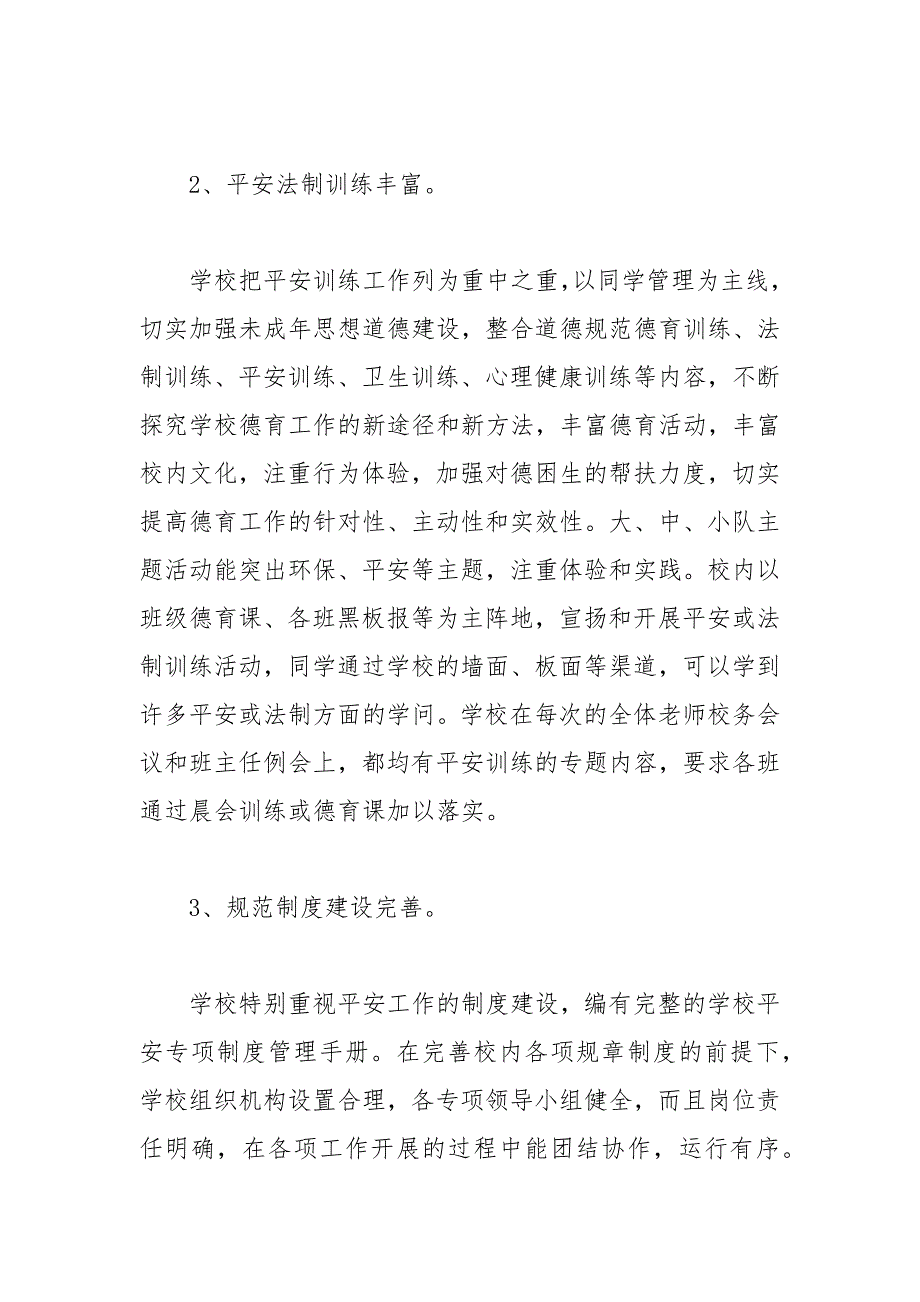 2、平安法制训练丰富。

学校把平安训练工作列为重中之重,以同学管理为主线，切实加强未成年思想道德建设，整合道德规范德育训练、法制训练、平安训练、卫生训练、心理健康训练等内容，不断探究学校德育工作的新途径和新方法，丰富德育活动，丰富校内文化，注重行为体验，加强对德困生的帮扶力度，切实提高德育工作的针对性、主动性和实效性。大、中、小队主题活动能突出环保、平安等主题，注重体验和实践。校内以班级德育课、各班黑板报等为主阵地，宣扬和开展平安或法制训练活动，同学通过学校的墙面、板面等渠道，可以学到许多平安或法制方面的学问。学校在每次的全体老师校务会议和班主任例会上，都均有平安训练的专题内容，要求各班通过晨会训练或德育课加以落实。

3、规范制度建设完善。

学校特别重视平安工作的制度建设，编有完整的学校平安专项制度管理手册。在完善校内各项规章制度的前提下，学校组织机构设置合理，各专项领导小组健全，而且岗位责任明确，在各项工作开展的过程中能团结协作，运行有序。